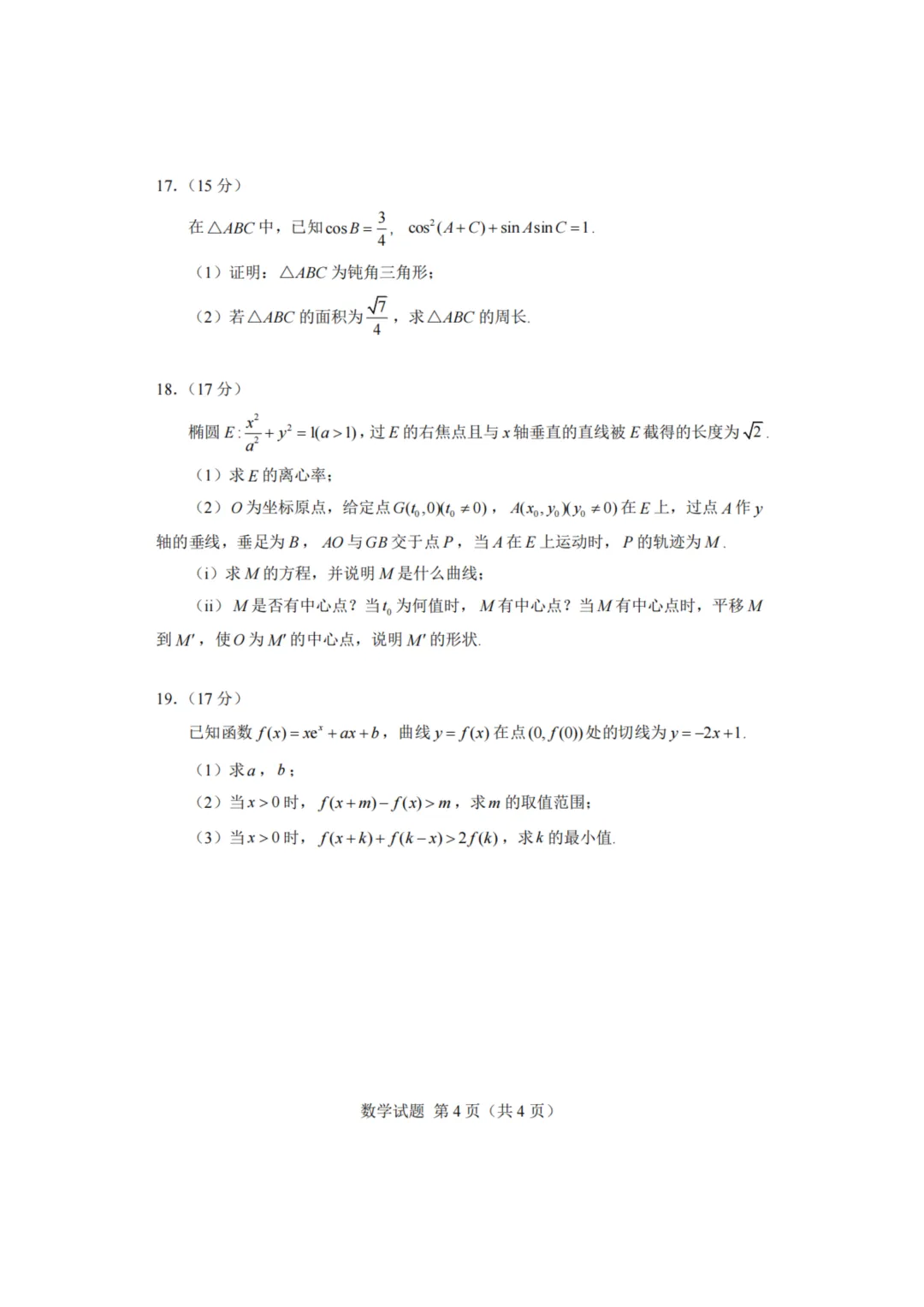 17.（15分）

在$\triangle ABC$中，已知$\cos B=\frac{3}{4}$，$\cos^2(A+C)+\sin A\sin C=1$.

（1）证明：$\triangle ABC$为钝角三角形；

（2）若$\triangle ABC$的面积为$\frac{\sqrt{7}}{4}$，求$\triangle ABC$的周长.

18.（17分）

椭圆$E:\frac{x^2}{a^2}+y^2=1(a>1)$，过$E$的右焦点且与$x$轴垂直的直线被$E$截得的长度为$\sqrt{2}$.

（1）求$E$的离心率；

（2）$O$为坐标原点，给定点$G(t_0,0)(t_0\neq 0)$，$A(x_0,y_0)(y_0\neq 0)$在$E$上，过点$A$作$y$轴的垂线，垂足为$B$，$AO$与$GB$交于点$P$，当$A$在$E$上运动时，$P$的轨迹为$M$.

（i）求$M$的方程，并说明$M$是什么曲线；

（ii）$M$是否有中心点？当$t_0$为何值时，$M$有中心点？当$M$有中心点时，平移$M$到$M'$，使$O$为$M'$的中心点，说明$M'$的形状.

19.（17分）

已知函数$f(x)=xe^x+ax+b$，曲线$y=f(x)$在点$(0,f(0))$处的切线为$y=-2x+1$.

（1）求$a$，$b$；

（2）当$x>0$时，$f(x+m)-f(x)>m$，求$m$的取值范围；

（3）当$x>0$时，$f(x+k)+f(k-x)>2f(k)$，求$k$的最小值.

数学试题 第4页（共4页）